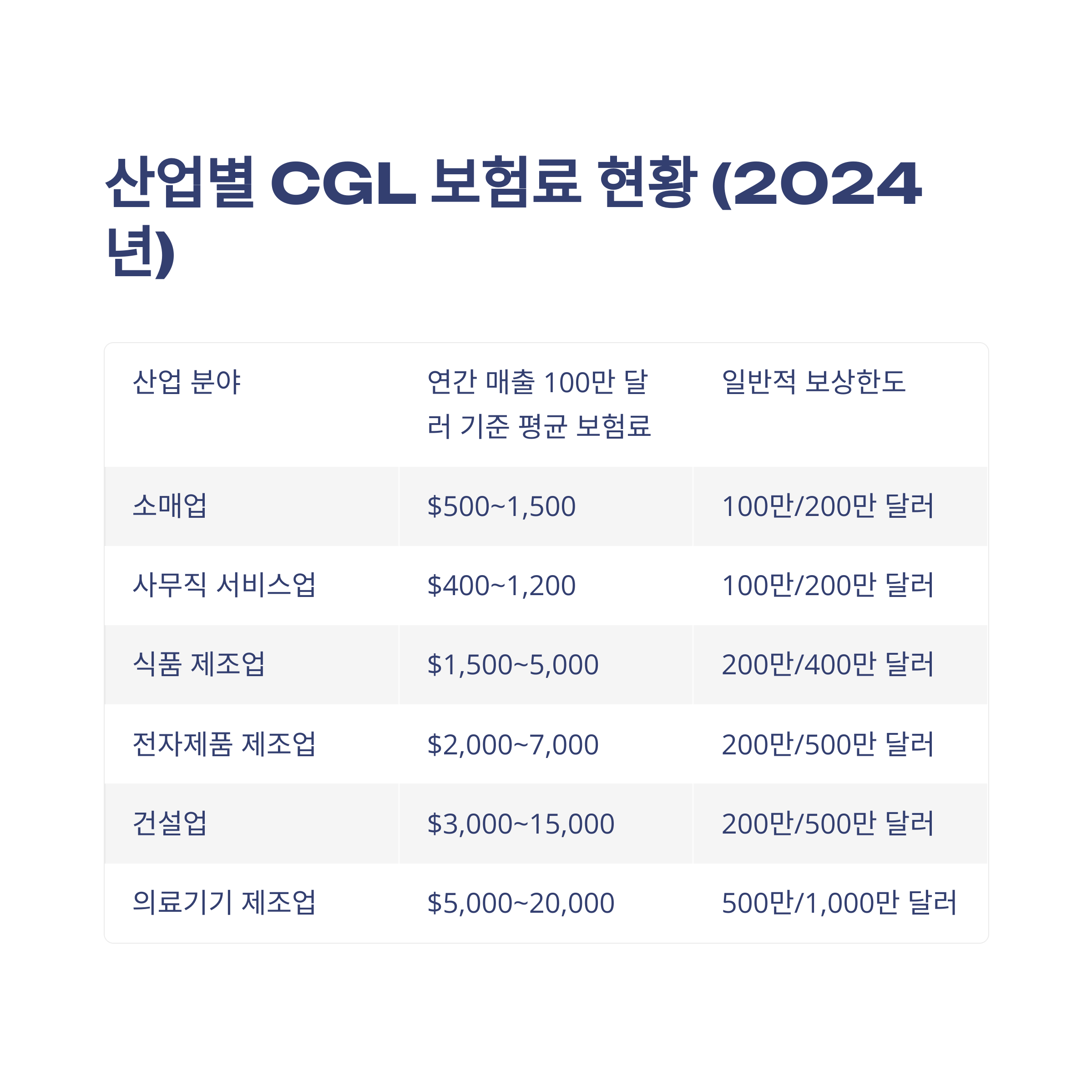 산업별 CGL 보험료 현황 (2024년)

| 산업 분야 | 연간 매출 100만 달러 기준 평균 보험료 | 일반적 보상한도 |
|---|---|---|
| 소매업 | $500~1,500 | 100만/200만 달러 |
| 사무직 서비스업 | $400~1,200 | 100만/200만 달러 |
| 식품 제조업 | $1,500~5,000 | 200만/400만 달러 |
| 전자제품 제조업 | $2,000~7,000 | 200만/500만 달러 |
| 건설업 | $3,000~15,000 | 200만/500만 달러 |
| 의료기기 제조업 | $5,000~20,000 | 500만/1,000만 달러 |